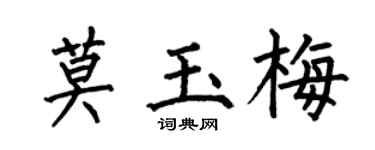 莫玉梅
词典网